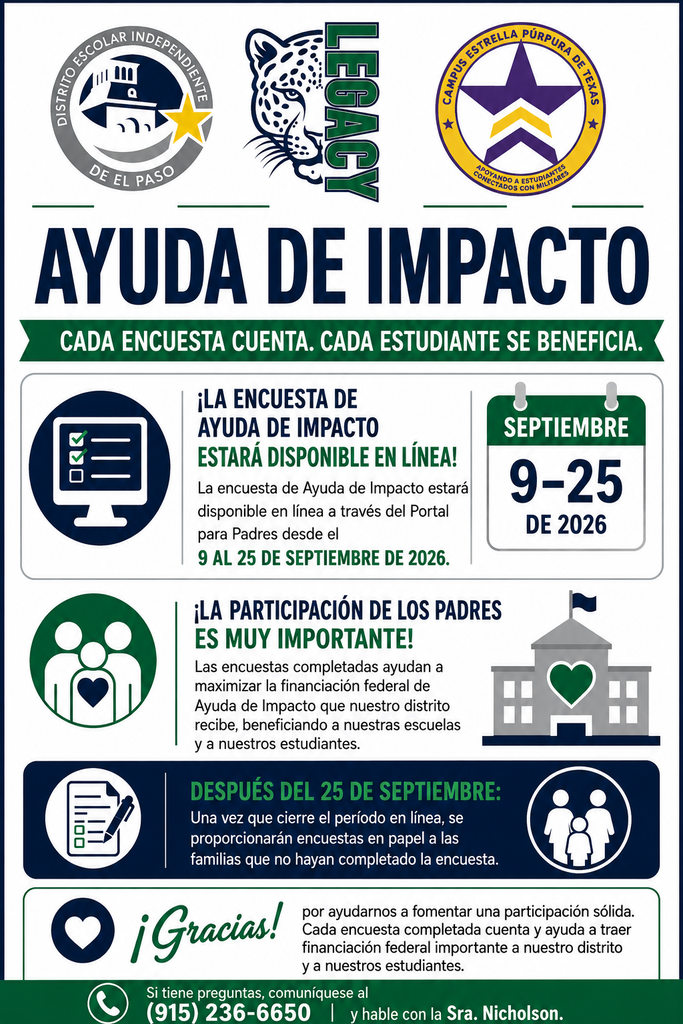 DISTRITO ESCOLAR INDEPENDIENTE DE EL PASO

LEGACY

CAMPUS ESTRELLA PÚRPURA DE TEXAS
APOYANDO A ESTUDIANTES CONECTADOS CON MILITARES

AYUDA DE IMPACTO

CADA ENCUESTA CUENTA. CADA ESTUDIANTE SE BENEFICIA.

¡LA ENCUESTA DE AYUDA DE IMPACTO ESTARÁ DISPONIBLE EN LÍNEA!

La encuesta de Ayuda de Impacto estará disponible en línea a través del Portal para Padres desde el 9 AL 25 DE SEPTIEMBRE DE 2026.

SEPTIEMBRE
9–25
DE 2026

¡LA PARTICIPACIÓN DE LOS PADRES ES MUY IMPORTANTE!

Las encuestas completadas ayudan a maximizar la financiación federal de Ayuda de Impacto que nuestro distrito recibe, beneficiando a nuestras escuelas y a nuestros estudiantes.

DESPUÉS DEL 25 DE SEPTIEMBRE:

Una vez que cierre el período en línea, se proporcionarán encuestas en papel a las familias que no hayan completado la encuesta.

¡Gracias! por ayudarnos a fomentar una participación sólida. Cada encuesta completada cuenta y ayuda a traer financiación federal importante a nuestro distrito y a nuestros estudiantes.

Si tiene preguntas, comuníquese al (915) 236-6650 | y hable con la Sra. Nicholson.